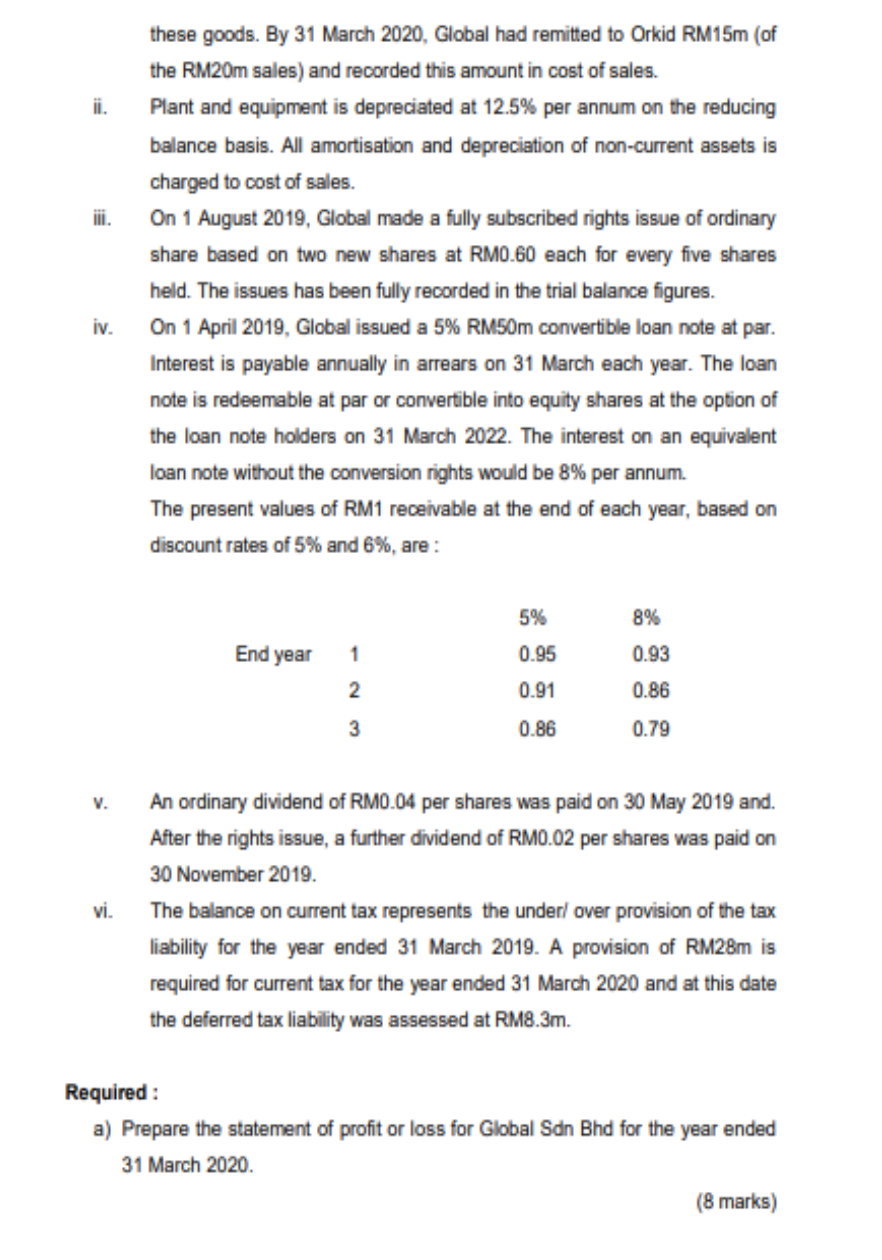 these goods. By 31 March 2020, Global had remitted to Orkid RM15m (of the RM20m sales) and recorded this amount in cost of sales.

ii. Plant and equipment is depreciated at 12.5% per annum on the reducing balance basis. All amortisation and depreciation of non-current assets is charged to cost of sales.

iii. On 1 August 2019, Global made a fully subscribed rights issue of ordinary share based on two new shares at RM0.60 each for every five shares held. The issues has been fully recorded in the trial balance figures.

iv. On 1 April 2019, Global issued a 5% RM50m convertible loan note at par. Interest is payable annually in arrears on 31 March each year. The loan note is redeemable at par or convertible into equity shares at the option of the loan note holders on 31 March 2022. The interest on an equivalent loan note without the conversion rights would be 8% per annum.

The present values of RM1 receivable at the end of each year, based on discount rates of 5% and 6%, are :

| | | 5% | 8% |
|---|---|---|---|
| End year | 1 | 0.95 | 0.93 |
| | 2 | 0.91 | 0.86 |
| | 3 | 0.86 | 0.79 |

v. An ordinary dividend of RM0.04 per shares was paid on 30 May 2019 and. After the rights issue, a further dividend of RM0.02 per shares was paid on 30 November 2019.

vi. The balance on current tax represents the under/ over provision of the tax liability for the year ended 31 March 2019. A provision of RM28m is required for current tax for the year ended 31 March 2020 and at this date the deferred tax liability was assessed at RM8.3m.

Required :

a) Prepare the statement of profit or loss for Global Sdn Bhd for the year ended 31 March 2020.

(8 marks)